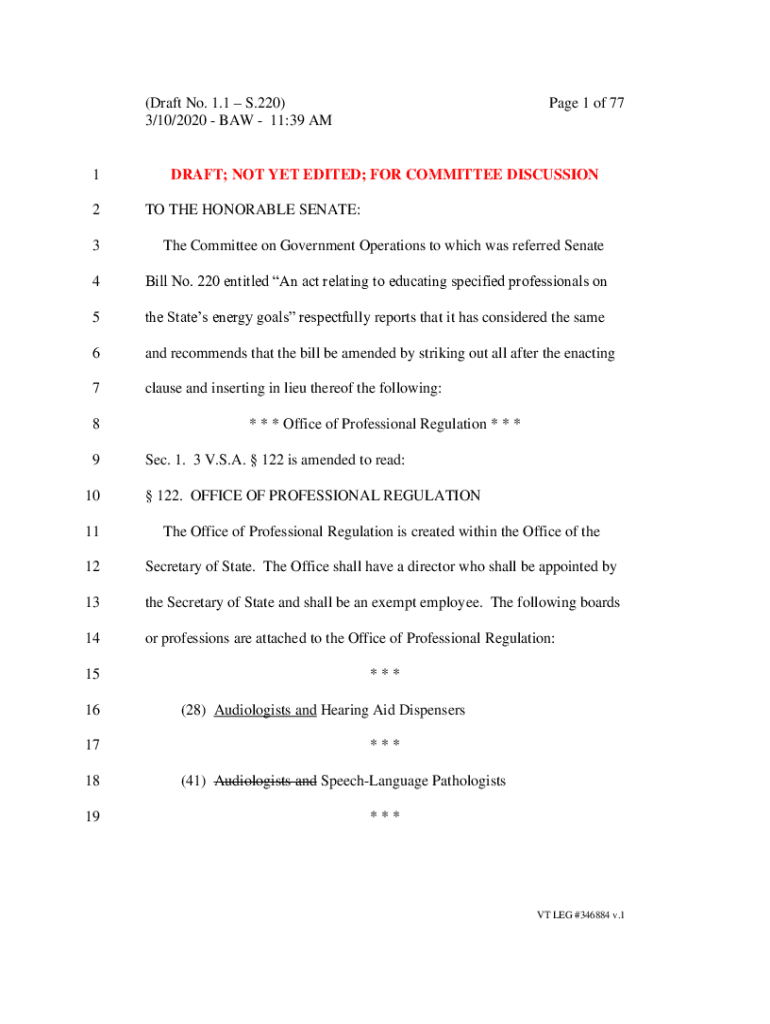 (Draft No. 1.1 – S.220)
3/10/2020 - BAW - 11:39 AM

Page 1 of 77

1 DRAFT; NOT YET EDITED; FOR COMMITTEE DISCUSSION

2 TO THE HONORABLE SENATE:

3 The Committee on Government Operations to which was referred Senate
4 Bill No. 220 entitled “An act relating to educating specified professionals on
5 the State’s energy goals” respectfully reports that it has considered the same
6 and recommends that the bill be amended by striking out all after the enacting
7 clause and inserting in lieu thereof the following:

8 * * * Office of Professional Regulation * * *

9 Sec. 1. 3 V.S.A. § 122 is amended to read:

10 § 122. OFFICE OF PROFESSIONAL REGULATION

11 The Office of Professional Regulation is created within the Office of the
12 Secretary of State. The Office shall have a director who shall be appointed by
13 the Secretary of State and shall be an exempt employee. The following boards
14 or professions are attached to the Office of Professional Regulation:

15 * * *

16 (28) Audiologists and Hearing Aid Dispensers

17 * * *

18 (41) Audiologists and Speech-Language Pathologists

19 * * *

VT LEG #346884 v.1